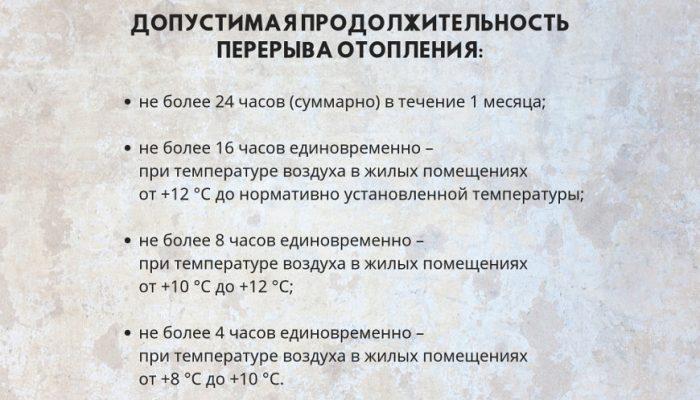 ДОПУСТИМАЯ ПРОДОЛЖИТЕЛЬНОСТЬ
ПЕРЕРЫВА ОТОПЛЕНИЯ:

• не более 24 часов (суммарно) в течение 1 месяца;

• не более 16 часов единовременно – при температуре воздуха в жилых помещениях от +12 °С до нормативно установленной температуры;

• не более 8 часов единовременно – при температуре воздуха в жилых помещениях от +10 °С до +12 °С;

• не более 4 часов единовременно – при температуре воздуха в жилых помещениях от +8 °С до +10 °С.